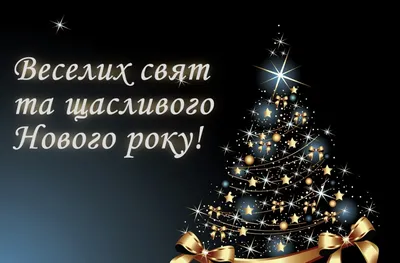 Веселих свят та щасливого Нового року!